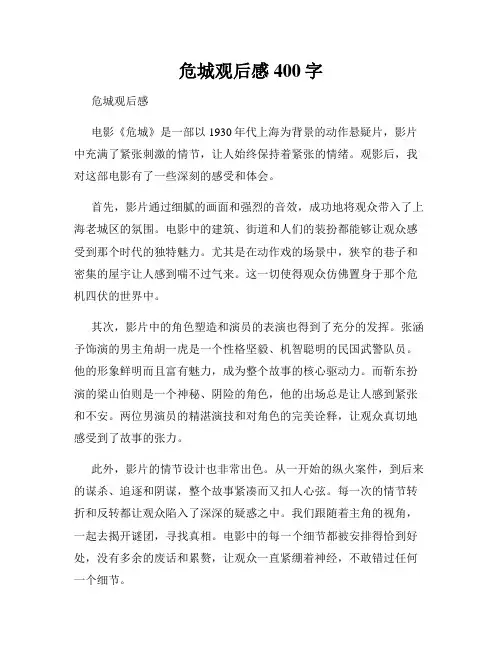 危城观后感 400 字

危城观后感

电影《危城》是一部以 1930 年代上海为背景的动作悬疑片，影片中充满了紧张刺激的情节，让人始终保持着紧张的情绪。观影后，我对这部电影有了一些深刻的感受和体会。

首先，影片通过细腻的画面和强烈的音效，成功地将观众带入了上海老城区的氛围。电影中的建筑、街道和人们的装扮都能够让观众感受到那个时代的独特魅力。尤其是在动作戏的场景中，狭窄的巷子和密集的屋宇让人感到喘不过气来。这一切使得观众仿佛置身于那个危机四伏的世界中。

其次，影片中的角色塑造和演员的表演也得到了充分的发挥。张涵予饰演的男主角胡一虎是一个性格坚毅、机智聪明的民国武警队员。他的形象鲜明而且富有魅力，成为整个故事的核心驱动力。而靳东扮演的梁山伯则是一个神秘、阴险的角色，他的出场总是让人感到紧张和不安。两位男演员的精湛演技和对角色的完美诠释，让观众真切地感受到了故事的张力。

此外，影片的情节设计也非常出色。从一开始的纵火案件，到后来的谋杀、追逐和阴谋，整个故事紧凑而又扣人心弦。每一次的情节转折和反转都让观众陷入了深深的疑惑之中。我们跟随着主角的视角，一起去揭开谜团，寻找真相。电影中的每一个细节都被安排得恰到好处，没有多余的废话和累赘，让观众一直紧绷着神经，不敢错过任何一个细节。